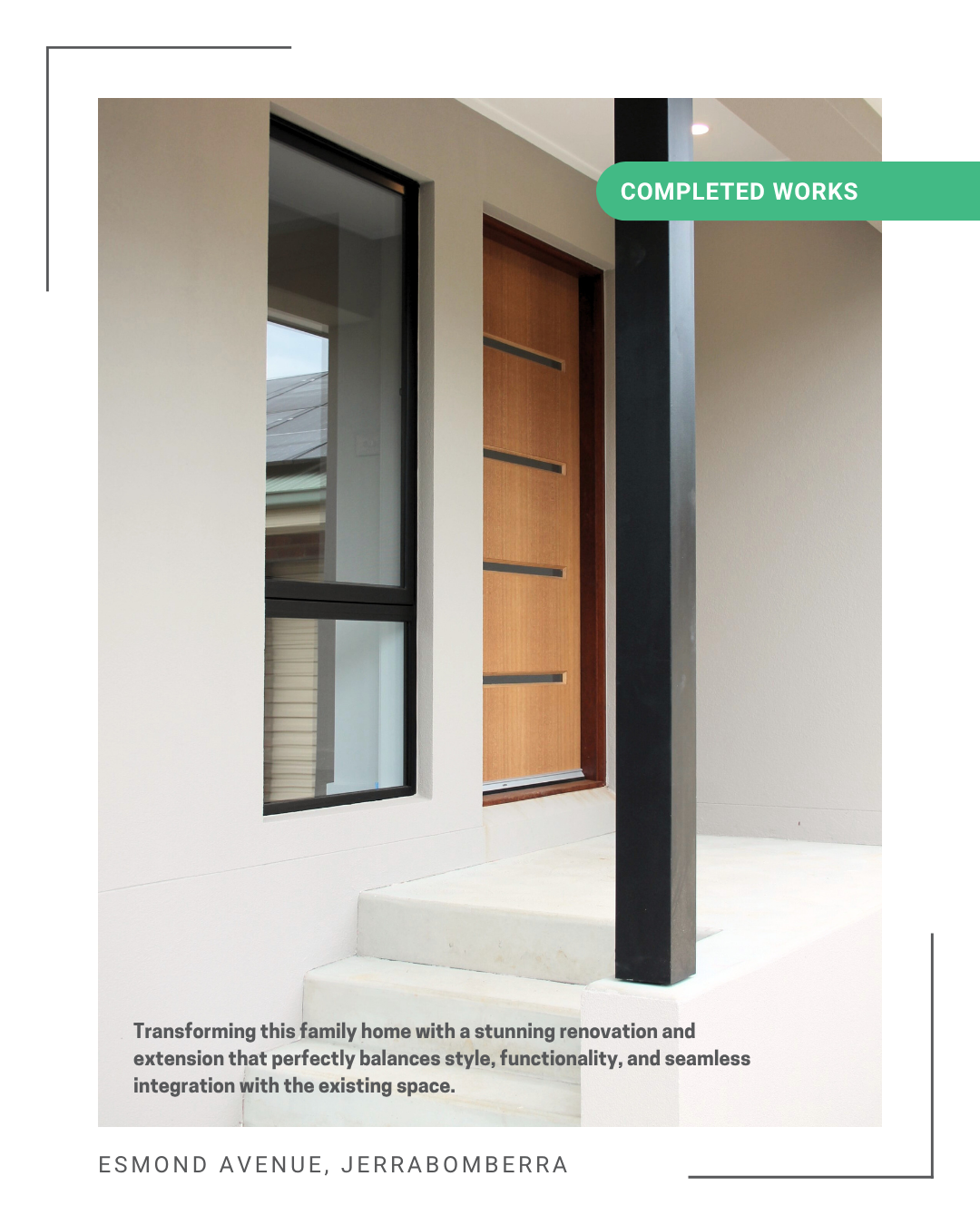 COMPLETED WORKS

Transforming this family home with a stunning renovation and extension that perfectly balances style, functionality, and seamless integration with the existing space.

ESMOND AVENUE, JERRABOMBERRA